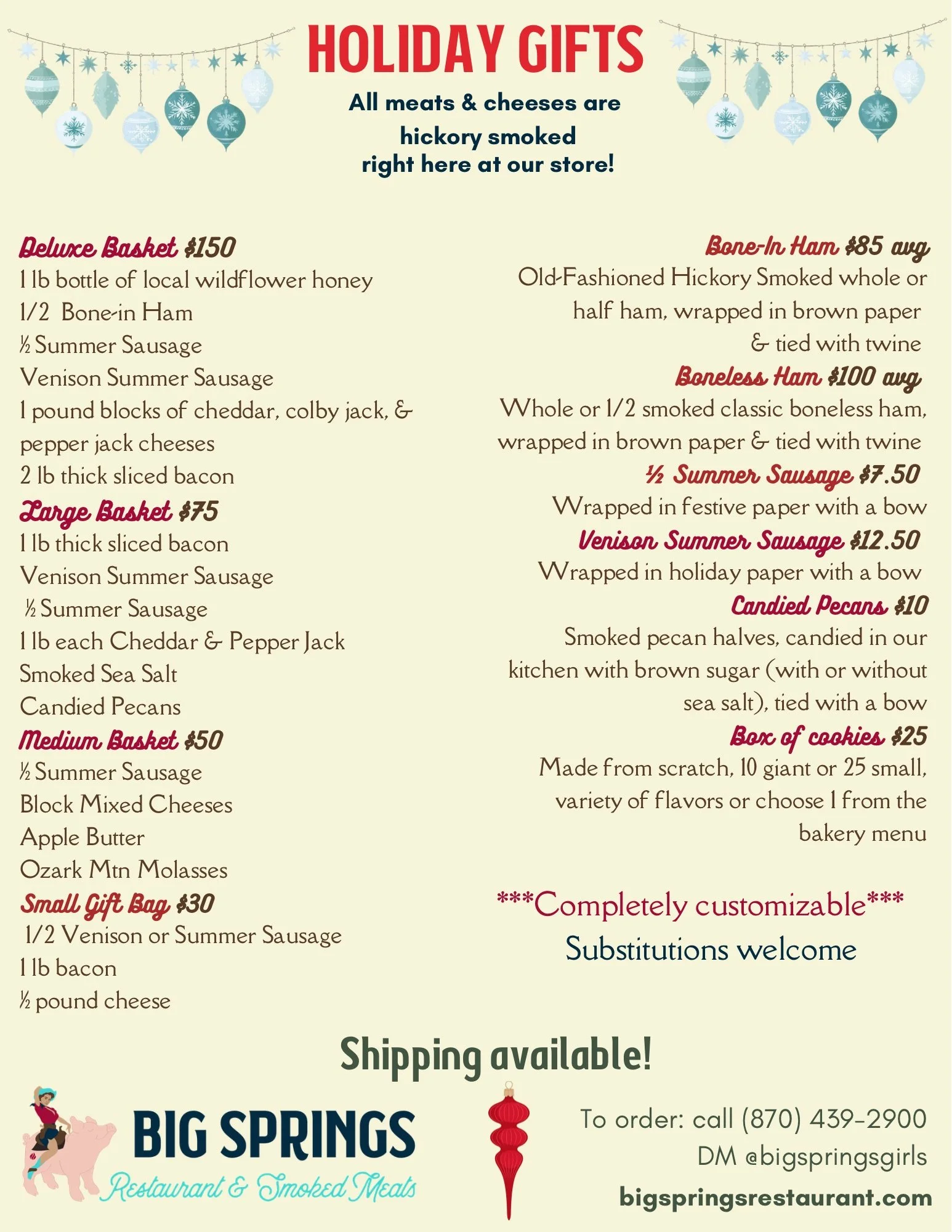 HOLIDAY GIFTS

All meats & cheeses are hickory smoked right here at our store!

Deluxe Basket $150
1 lb bottle of local wildflower honey
1/2 Bone-in Ham
½ Summer Sausage
Venison Summer Sausage
1 pound blocks of cheddar, colby jack, & pepper jack cheeses
2 lb thick sliced bacon

Large Basket $75
1 lb thick sliced bacon
Venison Summer Sausage
½ Summer Sausage
1 lb each Cheddar & Pepper Jack
Smoked Sea Salt
Candied Pecans

Medium Basket $50
½ Summer Sausage
Block Mixed Cheeses
Apple Butter
Ozark Mtn Molasses

Small Gift Bag $30
1/2 Venison or Summer Sausage
1 lb bacon
½ pound cheese

Bone-In Ham $85 avg
Old-Fashioned Hickory Smoked whole or half ham, wrapped in brown paper & tied with twine

Boneless Ham $100 avg
Whole or 1/2 smoked classic boneless ham, wrapped in brown paper & tied with twine

½ Summer Sausage $7.50
Wrapped in festive paper with a bow

Venison Summer Sausage $12.50
Wrapped in holiday paper with a bow

Candied Pecans $10
Smoked pecan halves, candied in our kitchen with brown sugar (with or without sea salt), tied with a bow

Box of cookies $25
Made from scratch, 10 giant or 25 small, variety of flavors or choose 1 from the bakery menu

***Completely customizable***
Substitutions welcome

Shipping available!

BIG SPRINGS
Restaurant & Smoked Meats

To order: call (870) 439-2900
DM @bigspringsgirls
bigspringsrestaurant.com